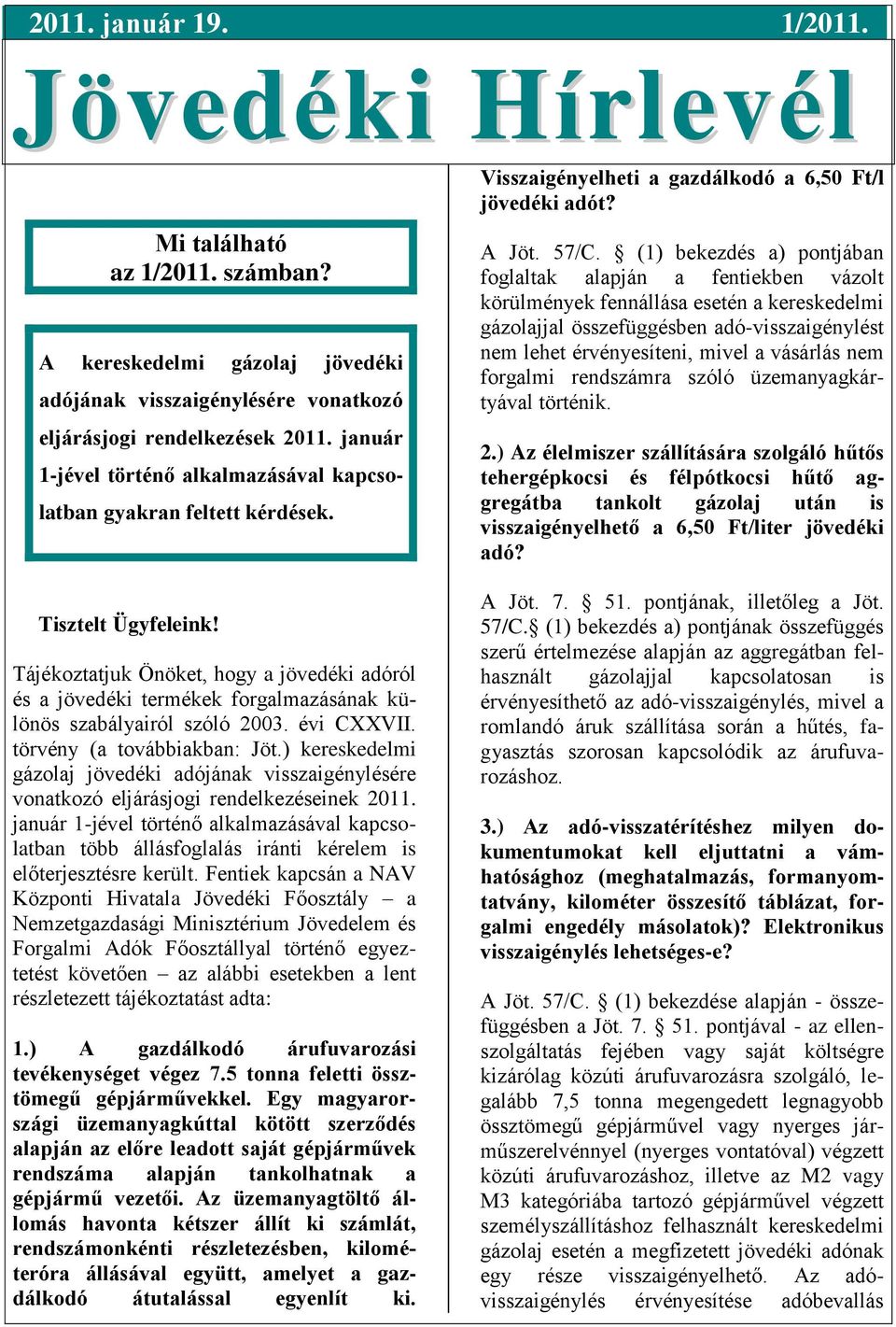 2011. január 19. 1/2011.

Jövedéki Hírlevél

Mi található az 1/2011. számban?

A kereskedelmi gázolaj jövedéki adójának visszaigénylésére vonatkozó eljárásjogi rendelkezések 2011. január 1-jével történő alkalmazásával kapcsolatban gyakran feltett kérdések.

Tisztelt Ügyfeleink!

Tájékoztatjuk Önöket, hogy a jövedéki adóról és a jövedéki termékek forgalmazásának különös szabályairól szóló 2003. évi CXXVII. törvény (a továbbiakban: Jöt.) kereskedelmi gázolaj jövedéki adójának visszaigénylésére vonatkozó eljárásjogi rendelkezéseinek 2011. január 1-jével történő alkalmazásával kapcsolatban több állásfoglalás iránti kérelem is előterjesztésre került. Fentiek kapcsán a NAV Központi Hivatala Jövedéki Főosztály – a Nemzetgazdasági Minisztérium Jövedelem és Forgalmi Adók Főosztállyal történő egyeztetést követően – az alábbi esetekben a lent részletezett tájékoztatást adta:

1.) A gazdálkodó árufuvarozási tevékenységet végez 7.5 tonna feletti össztömegű gépjárművekkel. Egy magyarországi üzemanyagkúttal kötött szerződés alapján az előre leadott saját gépjárművek rendszáma alapján tankolhatnak a gépjármű vezetői. Az üzemanyagtöltő állomás havonta kétszer állít ki számlát, rendszámonkénti részletezésben, kilométeróra állásával együtt, amelyet a gazdálkodó átutalással egyenlít ki. Visszaigényelheti a gazdálkodó a 6,50 Ft/l jövedéki adót?

A Jöt. 57/C. § (1) bekezdés a) pontjában foglaltak alapján a fentiekben vázolt körülmények fennállása esetén a kereskedelmi gázolajjal összefüggésben adó-visszaigénylést nem lehet érvényesíteni, mivel a vásárlás nem forgalmi rendszámra szóló üzemanyagkártyával történik.

2.) Az élelmiszer szállítására szolgáló hűtős tehergépkocsi és félpótkocsi hűtő aggregátba tankolt gázolaj után is visszaigényelhető a 6,50 Ft/liter jövedéki adó?

A Jöt. 7. § 51. pontjának, illetőleg a Jöt. 57/C.§ (1) bekezdés a) pontjának összefüggés szerű értelmezése alapján az aggregátban felhasznált gázolajjal kapcsolatosan is érvényesíthető az adó-visszaigénylés, mivel a romlandó áruk szállítása során a hűtés, fagyasztás szorosan kapcsolódik az árufuvarozáshoz.

3.) Az adó-visszatérítéshez milyen dokumentumokat kell eljuttatni a vámhatósághoz (meghatalmazás, formanyomtatvány, kilométer összesítő táblázat, forgalmi engedély másolatok)? Elektronikus visszaigénylés lehetséges-e?

A Jöt. 57/C. § (1) bekezdése alapján - összefüggésben a Jöt. 7. § 51. pontjával - az ellenszolgáltatás fejében vagy saját költségre kizárólag közúti árufuvarozásra szolgáló, legalább 7,5 tonna megengedett legnagyobb össztömegű gépjárművel vagy nyerges járműszerelvénnyel (nyerges vontatóval) végzett közúti árufuvarozáshoz, illetve az M2 vagy M3 kategóriába tartozó gépjárművel végzett személyszállításhoz felhasznált kereskedelmi gázolaj esetén a megfizetett jövedéki adónak egy része visszaigényelhető. Az adó-visszaigénylés érvényesítése adóbevallás